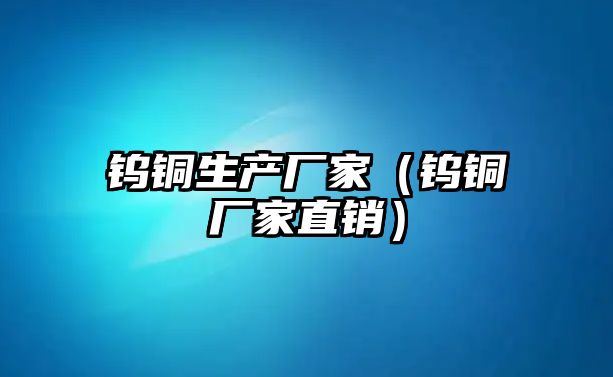 钨铜生产厂家（钨铜厂家直销）